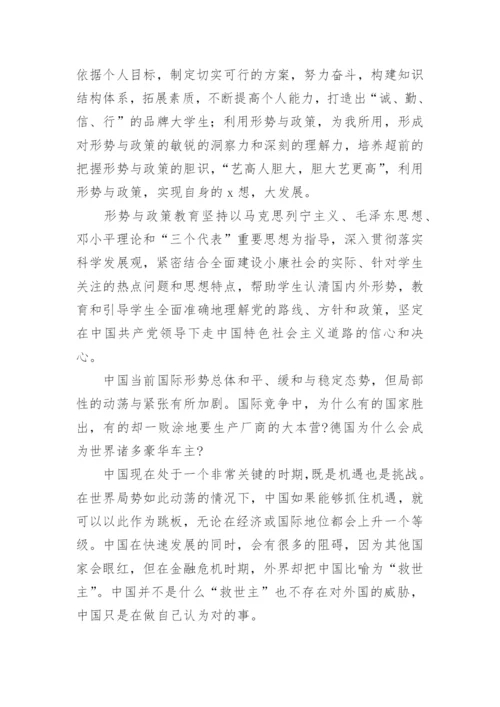 依据个人目标，制定切实可行的方案，努力奋斗，构建知识结构体系，拓展素质，不断提高个人能力，打造出“诚、勤、信、行”的品牌大学生；利用形势与政策，为我所用，形成对形势与政策的敏锐的洞察力和深刻的理解力，培养超前的把握形势与政策的胆识，“艺高人胆大，胆大艺更高”，利用形势与政策，实现自身的 x 想，大发展。

形势与政策教育坚持以马克思列宁主义、毛泽东思想、邓小平理论和“三个代表”重要思想为指导，深入贯彻落实科学发展观，紧密结合全面建设小康社会的实际、针对学生关注的热点问题和思想特点，帮助学生认清国内外形势，教育和引导学生全面准确地理解党的路线、方针和政策，坚定在中国共产党领导下走中国特色社会主义道路的信心和决心。

中国当前国际形势总体和平、缓和与稳定态势，但局部性的动荡与紧张有所加剧。国际竞争中，为什么有的国家胜出，有的却一败涂地要生产厂商的大本营?德国为什么会成为世界诸多豪华车主?

中国现在处于一个非常关键的时期，既是机遇也是挑战。在世界局势如此动荡的情况下，中国如果能够抓住机遇，就可以以此作为跳板，无论在经济或国际地位都会上升一个等级。中国在快速发展的同时，会有很多的阻碍，因为其他国家会眼红，但在金融危机时期，外界却把中国比喻为“救世主”。中国并不是什么“救世主”也不存在对外国的威胁，中国只是在做自己认为对的事。